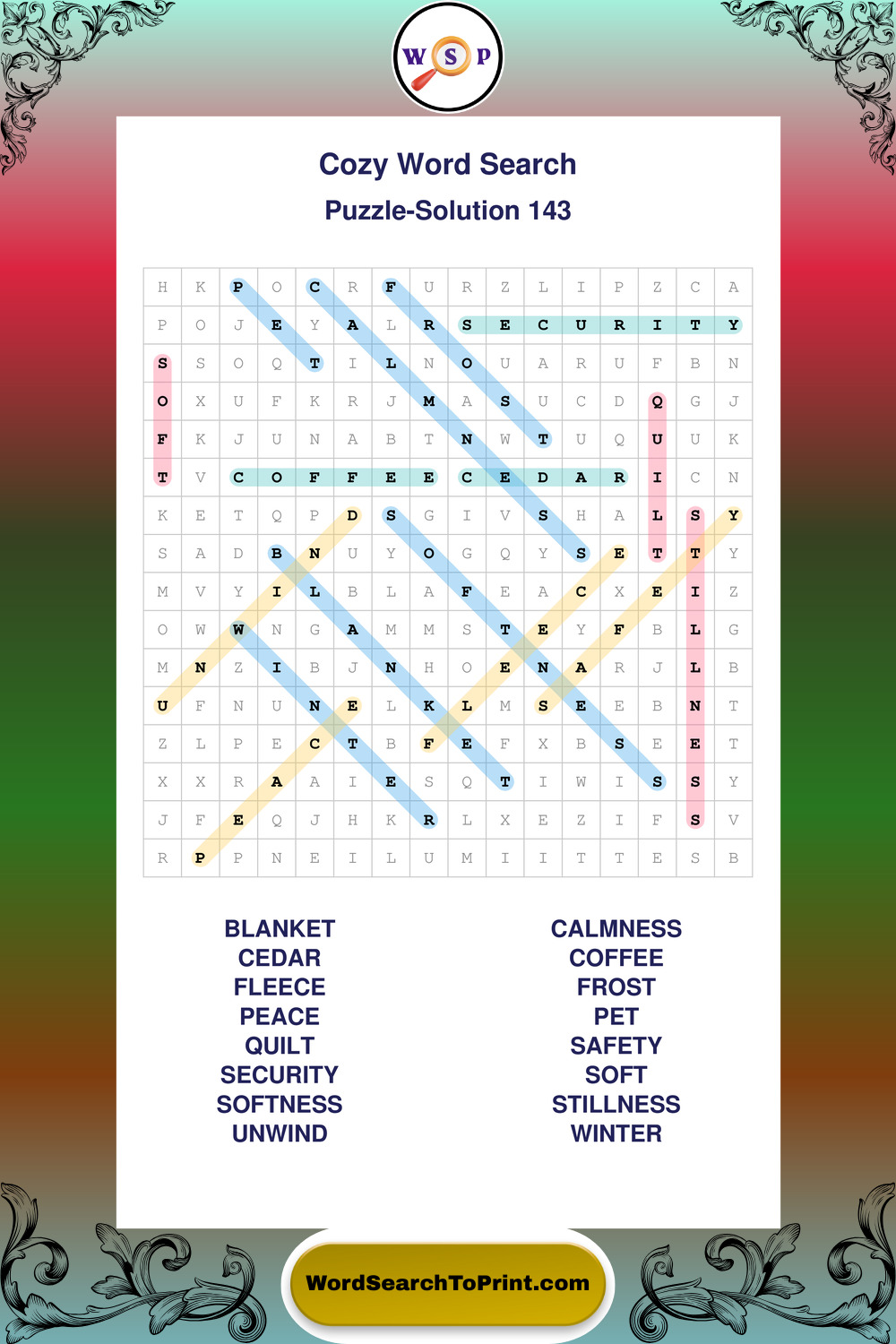 W S P

Cozy Word Search

Puzzle-Solution 143

| H | K | P | O | C | R | F | U | R | Z | L | I | P | Z | C | A |
|---|---|---|---|---|---|---|---|---|---|---|---|---|---|---|---|
| P | O | J | E | Y | A | L | R | S | E | C | U | R | I | T | Y |
| S | S | O | Q | T | I | L | N | O | U | A | R | U | F | B | N |
| O | X | U | F | K | R | J | M | A | S | U | C | D | Q | G | J |
| F | K | J | U | N | A | B | T | N | W | T | U | Q | U | U | K |
| T | V | C | O | F | F | E | E | C | E | D | A | R | I | C | N |
| K | E | T | Q | P | D | S | G | I | V | S | H | A | L | S | Y |
| S | A | D | B | N | U | Y | O | G | Q | Y | S | E | T | T | Y |
| M | V | Y | I | L | B | L | A | F | E | A | C | X | E | I | Z |
| O | W | W | N | G | A | M | M | S | T | E | Y | F | B | L | G |
| M | N | Z | I | B | J | N | H | O | E | N | A | R | J | L | B |
| U | F | N | U | N | E | L | K | L | M | S | E | E | B | N | T |
| Z | L | P | E | C | T | B | F | E | F | X | B | S | E | E | T |
| X | X | R | A | A | I | E | S | Q | T | I | W | I | S | S | Y |
| J | F | E | Q | J | H | K | R | L | X | E | Z | I | F | S | V |
| R | P | P | N | E | I | L | U | M | I | I | T | T | E | S | B |

BLANKET
CEDAR
FLEECE
PEACE
QUILT
SECURITY
SOFTNESS
UNWIND

CALMNESS
COFFEE
FROST
PET
SAFETY
SOFT
STILLNESS
WINTER

WordSearchToPrint.com